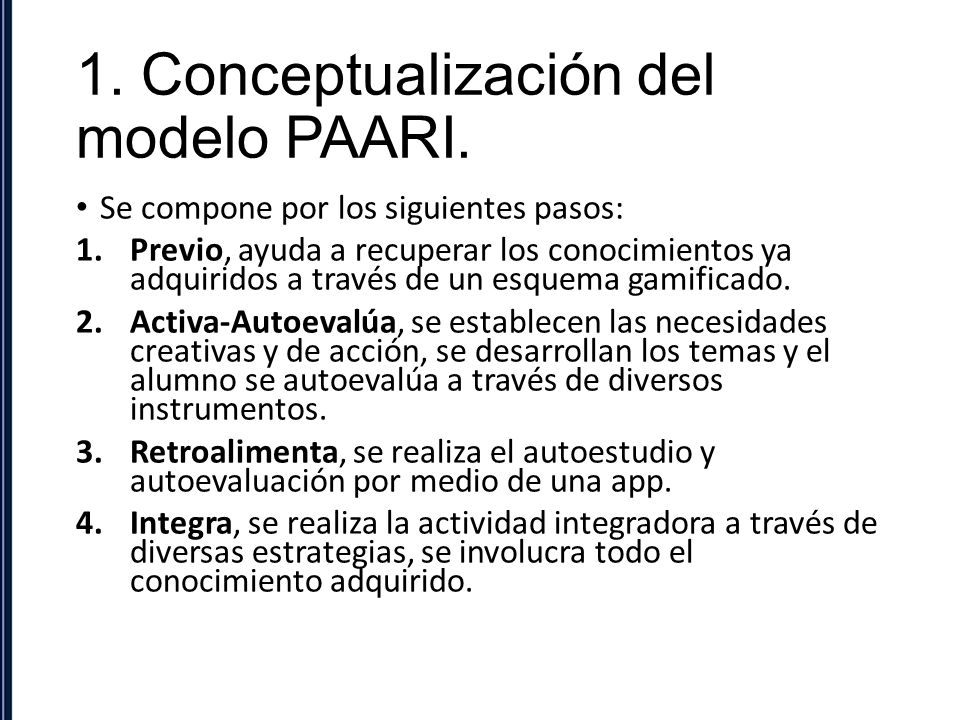 1. Conceptualización del modelo PAARI.

• Se compone por los siguientes pasos:

1. Previo, ayuda a recuperar los conocimientos ya adquiridos a través de un esquema gamificado.
2. Activa-Autoevalúa, se establecen las necesidades creativas y de acción, se desarrollan los temas y el alumno se autoevalúa a través de diversos instrumentos.
3. Retroalimenta, se realiza el autoestudio y autoevaluación por medio de una app.
4. Integra, se realiza la actividad integradora a través de diversas estrategias, se involucra todo el conocimiento adquirido.